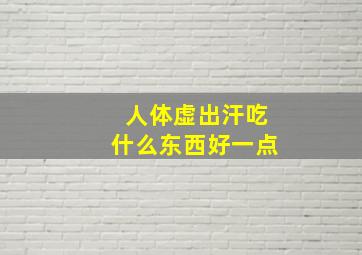 人体虚出汗吃
什么东西好一点